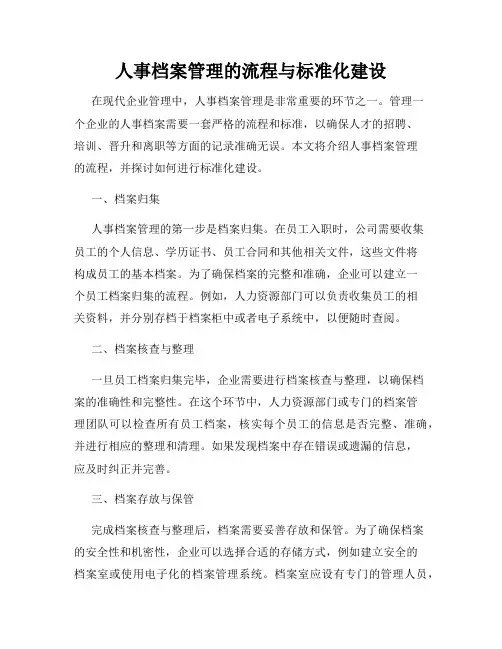 人事档案管理的流程与标准化建设

在现代企业管理中，人事档案管理是非常重要的环节之一。管理一个企业的人事档案需要一套严格的流程和标准，以确保人才的招聘、培训、晋升和离职等方面的记录准确无误。本文将介绍人事档案管理的流程，并探讨如何进行标准化建设。

一、档案归集

人事档案管理的第一步是档案归集。在员工入职时，公司需要收集员工的个人信息、学历证书、员工合同和其他相关文件，这些文件将构成员工的基本档案。为了确保档案的完整和准确，企业可以建立一个员工档案归集的流程。例如，人力资源部门可以负责收集员工的相关资料，并分别存档于档案柜中或者电子系统中，以便随时查阅。

二、档案核查与整理

一旦员工档案归集完毕，企业需要进行档案核查与整理，以确保档案的准确性和完整性。在这个环节中，人力资源部门或专门的档案管理团队可以检查所有员工档案，核实每个员工的信息是否完整、准确，并进行相应的整理和清理。如果发现档案中存在错误或遗漏的信息，应及时纠正并完善。

三、档案存放与保管

完成档案核查与整理后，档案需要妥善存放和保管。为了确保档案的安全性和机密性，企业可以选择合适的存储方式，例如建立安全的档案室或使用电子化的档案管理系统。档案室应设有专门的管理人员，